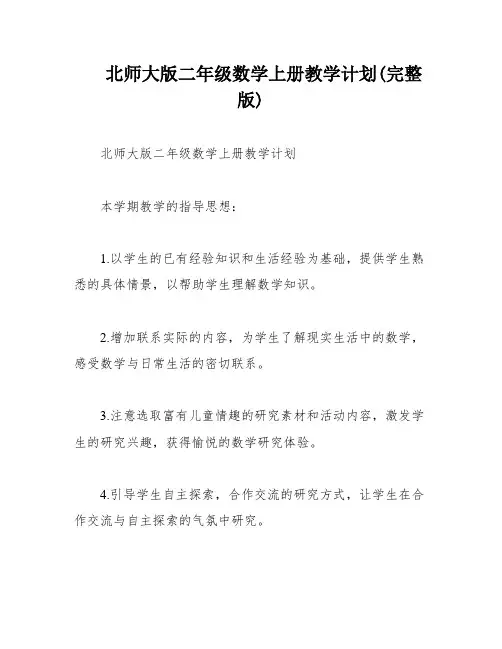 北师大版二年级数学上册教学计划(完整版)

北师大版二年级数学上册教学计划

本学期教学的指导思想：

1.以学生的已有经验知识和生活经验为基础，提供学生熟悉的具体情景，以帮助学生理解数学知识。

2.增加联系实际的内容，为学生了解现实生活中的数学，感受数学与日常生活的密切联系。

3.注意选取富有儿童情趣的研究素材和活动内容，激发学生的研究兴趣，获得愉悦的数学研究体验。

4.引导学生自主探索，合作交流的研究方式，让学生在合作交流与自主探索的气氛中研究。